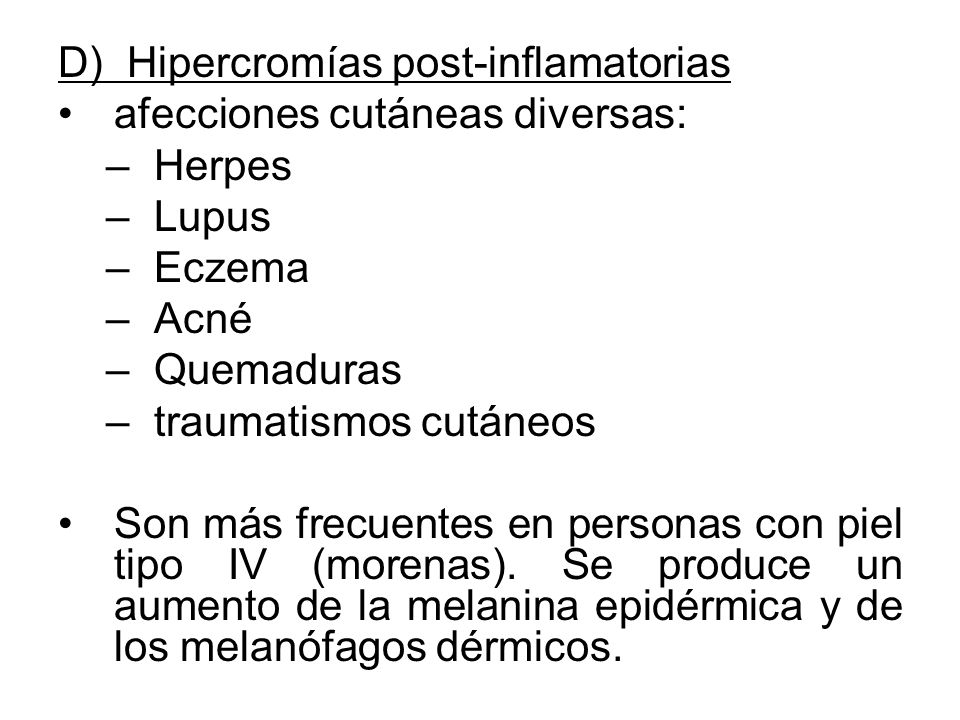 D) Hipercromías post-inflamatorias

• afecciones cutáneas diversas:
  – Herpes
  – Lupus
  – Eczema
  – Acné
  – Quemaduras
  – traumatismos cutáneos

• Son más frecuentes en personas con piel tipo IV (morenas). Se produce un aumento de la melanina epidérmica y de los melanófagos dérmicos.